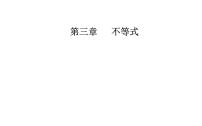 第三章　不等式